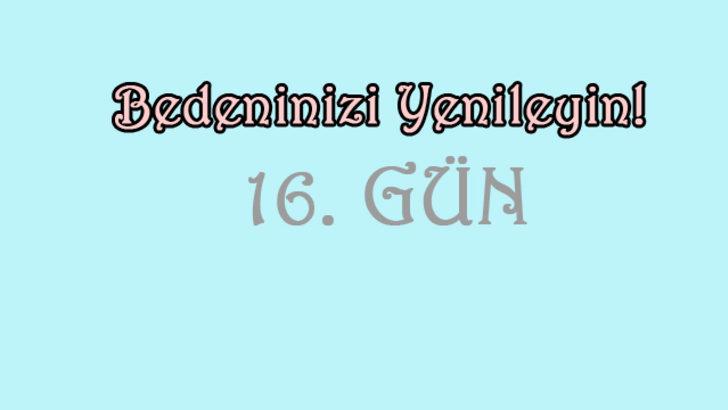 Bedeninizi Yenileyin!

16. GÜN